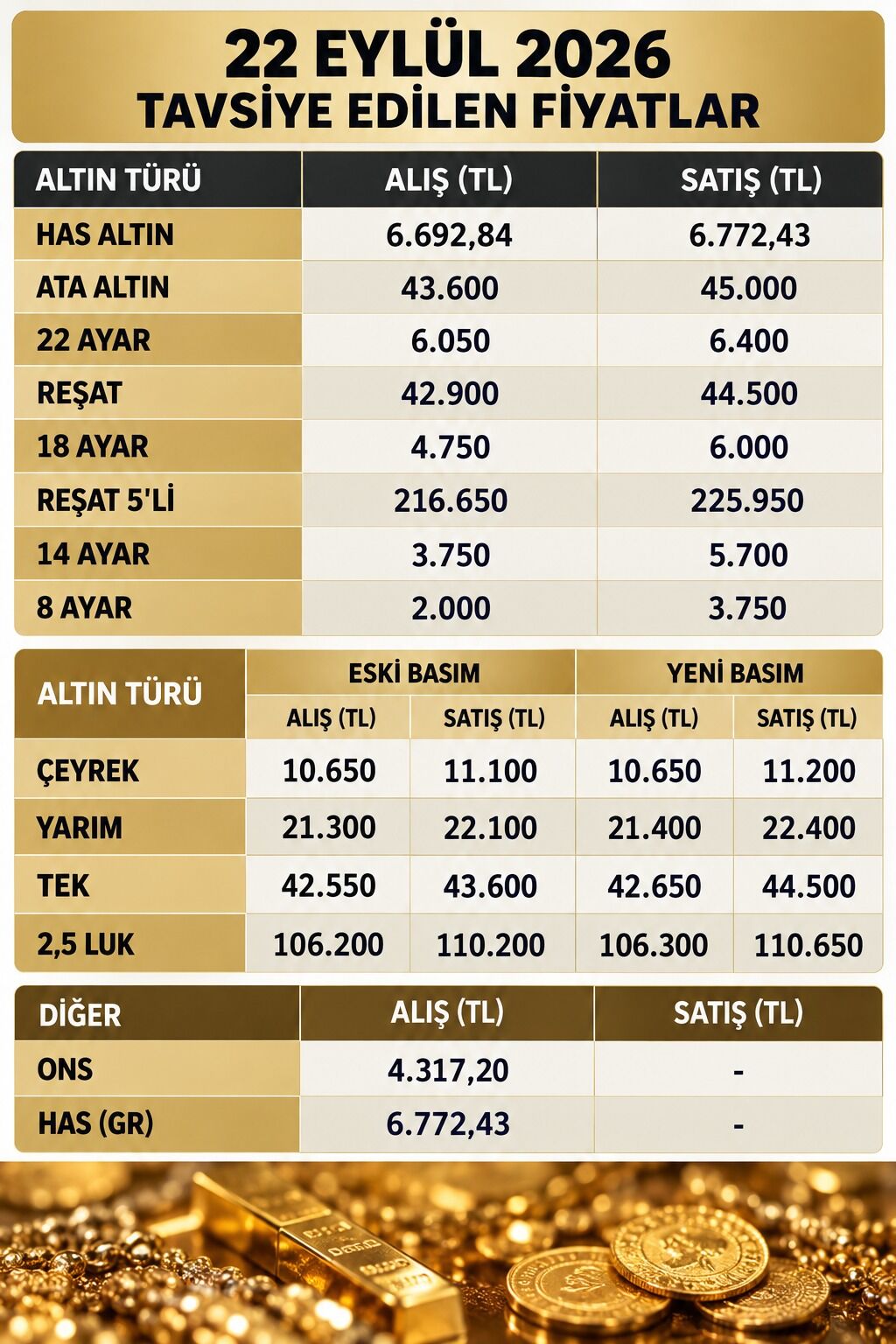 22 EYLÜL 2026
TAVSİYE EDİLEN FİYATLAR

| ALTIN TÜRÜ | ALIŞ (TL) | SATIŞ (TL) |
|---|---|---|
| HAS ALTIN | 6.692,84 | 6.772,43 |
| ATA ALTIN | 43.600 | 45.000 |
| 22 AYAR | 6.050 | 6.400 |
| REŞAT | 42.900 | 44.500 |
| 18 AYAR | 4.750 | 6.000 |
| REŞAT 5'Lİ | 216.650 | 225.950 |
| 14 AYAR | 3.750 | 5.700 |
| 8 AYAR | 2.000 | 3.750 |

| ALTIN TÜRÜ | ESKİ BASIM ALIŞ (TL) | ESKİ BASIM SATIŞ (TL) | YENİ BASIM ALIŞ (TL) | YENİ BASIM SATIŞ (TL) |
|---|---|---|---|---|
| ÇEYREK | 10.650 | 11.100 | 10.650 | 11.200 |
| YARIM | 21.300 | 22.100 | 21.400 | 22.400 |
| TEK | 42.550 | 43.600 | 42.650 | 44.500 |
| 2,5 LUK | 106.200 | 110.200 | 106.300 | 110.650 |

| DİĞER | ALIŞ (TL) | SATIŞ (TL) |
|---|---|---|
| ONS | 4.317,20 | - |
| HAS (GR) | 6.772,43 | - |